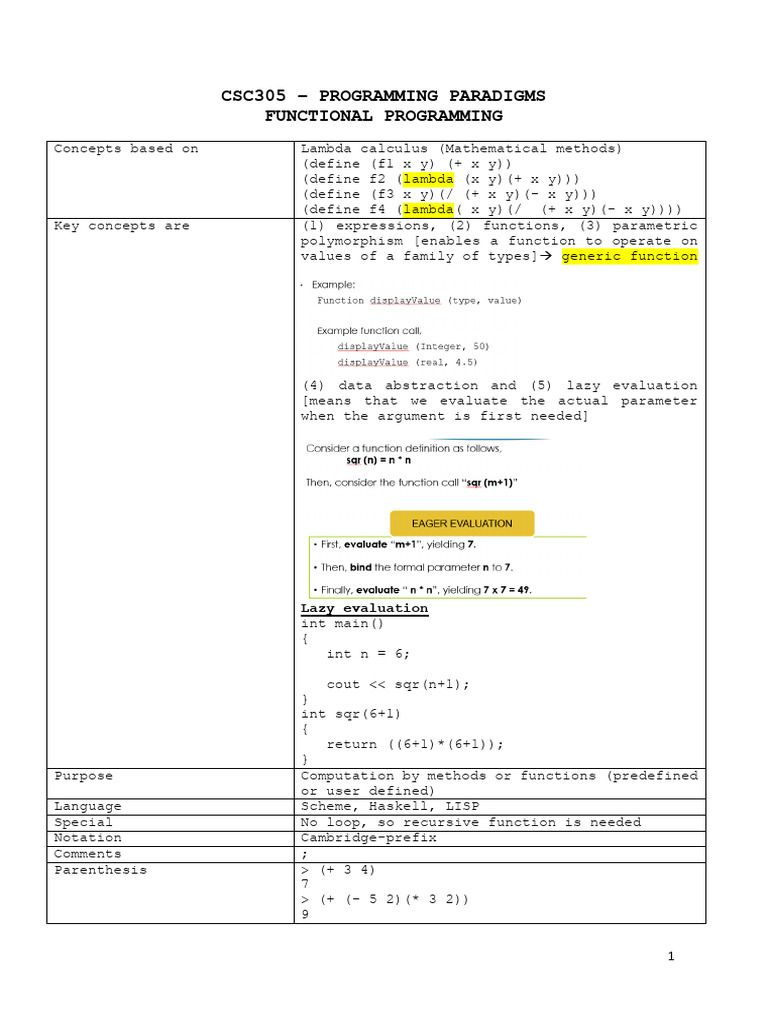 CSC305 – PROGRAMMING PARADIGMS
FUNCTIONAL PROGRAMMING

| Concepts based on | Lambda calculus (Mathematical methods)<br>(define (f1 x y) (+ x y))<br>(define f2 (lambda (x y)(+ x y)))<br>(define (f3 x y)(/ (+ x y)(- x y)))<br>(define f4 (lambda( x y)(/ (+ x y)(- x y)))) |
|---|---|
| Key concepts are | (1) expressions, (2) functions, (3) parametric polymorphism [enables a function to operate on values of a family of types]→ generic function<br>• Example:<br>Function displayValue (type, value)<br>Example function call,<br>displayValue (Integer, 50)<br>displayValue (real, 4.5)<br>(4) data abstraction and (5) lazy evaluation [means that we evaluate the actual parameter when the argument is first needed]<br>Consider a function definition as follows,<br>sqr (n) = n * n<br>Then, consider the function call "sqr (m+1)"<br>EAGER EVALUATION<br>• First, evaluate "m+1", yielding 7.<br>• Then, bind the formal parameter n to 7.<br>• Finally, evaluate " n * n", yielding 7 x 7 = 49.<br>Lazy evaluation<br>int main()<br>{<br>int n = 6;<br>cout << sqr(n+1);<br>}<br>int sqr(6+1)<br>{<br>return ((6+1)*(6+1));<br>} |
| Purpose | Computation by methods or functions (predefined or user defined) |
| Language | Scheme, Haskell, LISP |
| Special | No loop, so recursive function is needed |
| Notation | Cambridge-prefix |
| Comments | ; |
| Parenthesis | > (+ 3 4)<br>7<br>> (+ (- 5 2)(* 3 2))<br>9 |

1